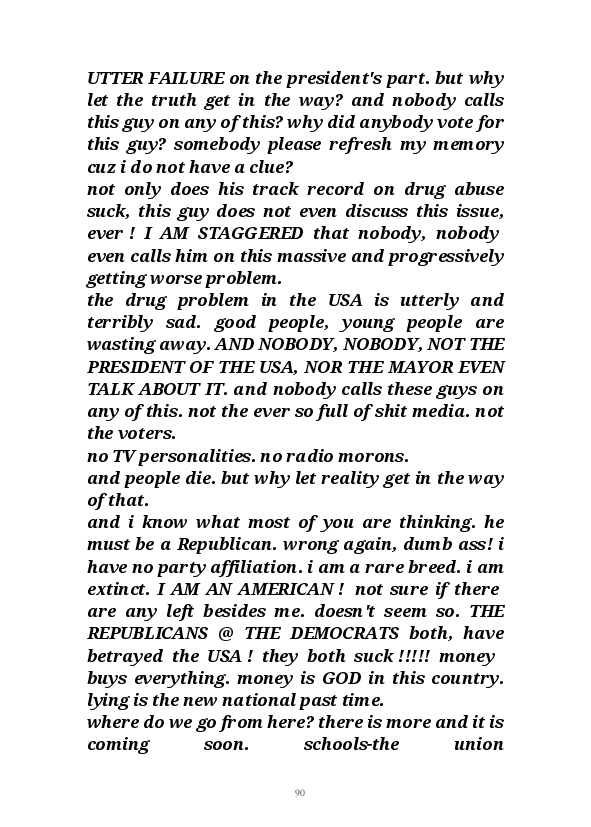 UTTER FAILURE on the president's part. but why let the truth get in the way? and nobody calls this guy on any of this? why did anybody vote for this guy? somebody please refresh my memory cuz i do not have a clue?
not only does his track record on drug abuse suck, this guy does not even discuss this issue, ever ! I AM STAGGERED that nobody, nobody even calls him on this massive and progressively getting worse problem.
the drug problem in the USA is utterly and terribly sad. good people, young people are wasting away. AND NOBODY, NOBODY, NOT THE PRESIDENT OF THE USA, NOR THE MAYOR EVEN TALK ABOUT IT. and nobody calls these guys on any of this. not the ever so full of shit media. not the voters.
no TV personalities. no radio morons.
and people die. but why let reality get in the way of that.
and i know what most of you are thinking. he must be a Republican. wrong again, dumb ass! i have no party affiliation. i am a rare breed. i am extinct. I AM AN AMERICAN ! not sure if there are any left besides me. doesn't seem so. THE REPUBLICANS @ THE DEMOCRATS both, have betrayed the USA ! they both suck !!!!! money buys everything. money is GOD in this country. lying is the new national past time.
where do we go from here? there is more and it is coming soon. schools-the union

90